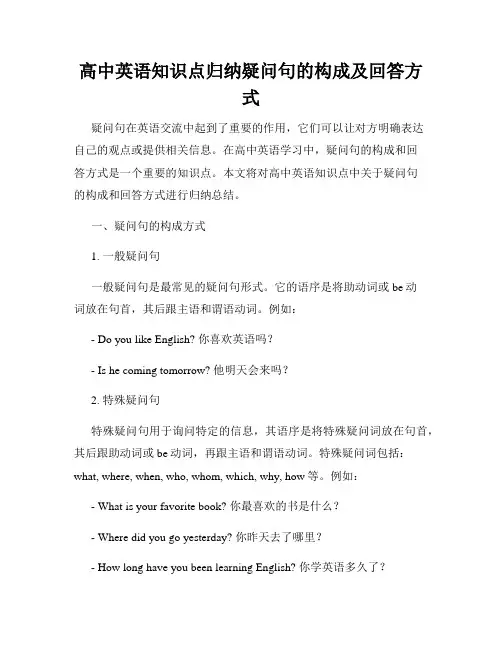 高中英语知识点归纳疑问句的构成及回答方式

疑问句在英语交流中起到了重要的作用，它们可以让对方明确表达自己的观点或提供相关信息。在高中英语学习中，疑问句的构成和回答方式是一个重要的知识点。本文将对高中英语知识点中关于疑问句的构成和回答方式进行归纳总结。

一、疑问句的构成方式

1. 一般疑问句

一般疑问句是最常见的疑问句形式。它的语序是将助动词或 be 动词放在句首，其后跟主语和谓语动词。例如：

- Do you like English? 你喜欢英语吗？

- Is he coming tomorrow? 他明天会来吗？

2. 特殊疑问句

特殊疑问句用于询问特定的信息，其语序是将特殊疑问词放在句首，其后跟助动词或 be 动词，再跟主语和谓语动词。特殊疑问词包括：what, where, when, who, whom, which, why, how 等。例如：

- What is your favorite book? 你最喜欢的书是什么？

- Where did you go yesterday? 你昨天去了哪里？

- How long have you been learning English? 你学英语多久了？